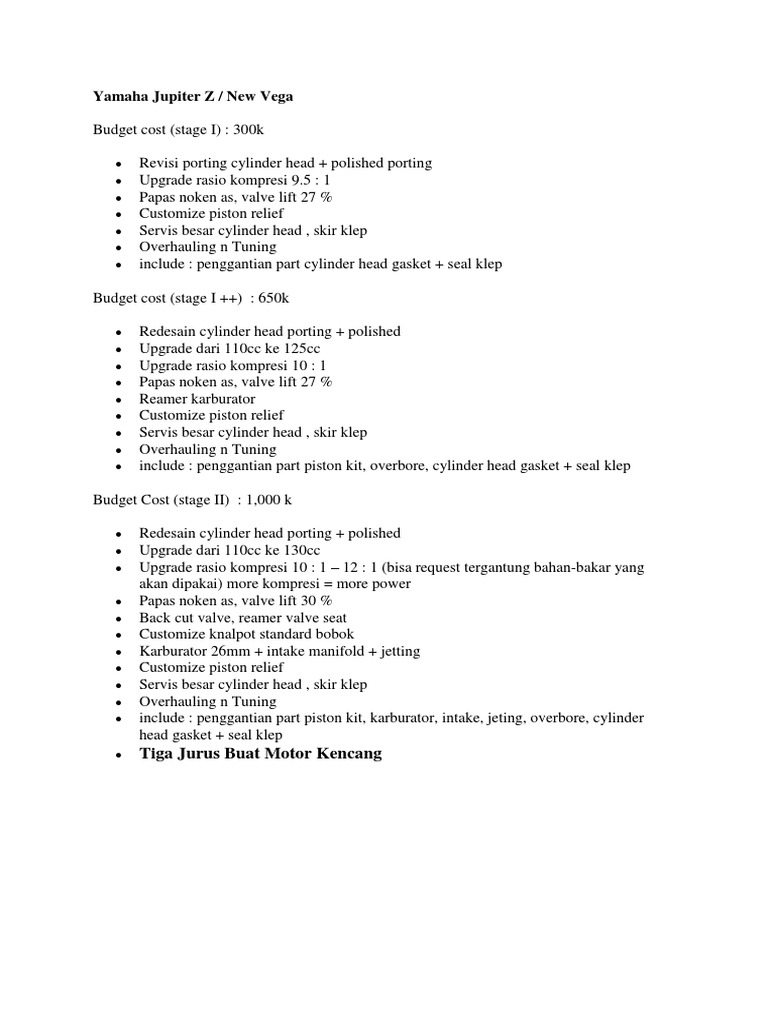 Yamaha Jupiter Z / New Vega

Budget cost (stage I) : 300k

- Revisi porting cylinder head + polished porting
- Upgrade rasio kompresi 9.5 : 1
- Papas noken as, valve lift 27 %
- Customize piston relief
- Servis besar cylinder head , skir klep
- Overhauling n Tuning
- include : penggantian part cylinder head gasket + seal klep

Budget cost (stage I ++) : 650k

- Redesain cylinder head porting + polished
- Upgrade dari 110cc ke 125cc
- Upgrade rasio kompresi 10 : 1
- Papas noken as, valve lift 27 %
- Reamer karburator
- Customize piston relief
- Servis besar cylinder head , skir klep
- Overhauling n Tuning
- include : penggantian part piston kit, overbore, cylinder head gasket + seal klep

Budget Cost (stage II) : 1,000 k

- Redesain cylinder head porting + polished
- Upgrade dari 110cc ke 130cc
- Upgrade rasio kompresi 10 : 1 – 12 : 1 (bisa request tergantung bahan-bakar yang akan dipakai) more kompresi = more power
- Papas noken as, valve lift 30 %
- Back cut valve, reamer valve seat
- Customize knalpot standard bobok
- Karburator 26mm + intake manifold + jetting
- Customize piston relief
- Servis besar cylinder head , skir klep
- Overhauling n Tuning
- include : penggantian part piston kit, karburator, intake, jeting, overbore, cylinder head gasket + seal klep
- Tiga Jurus Buat Motor Kencang